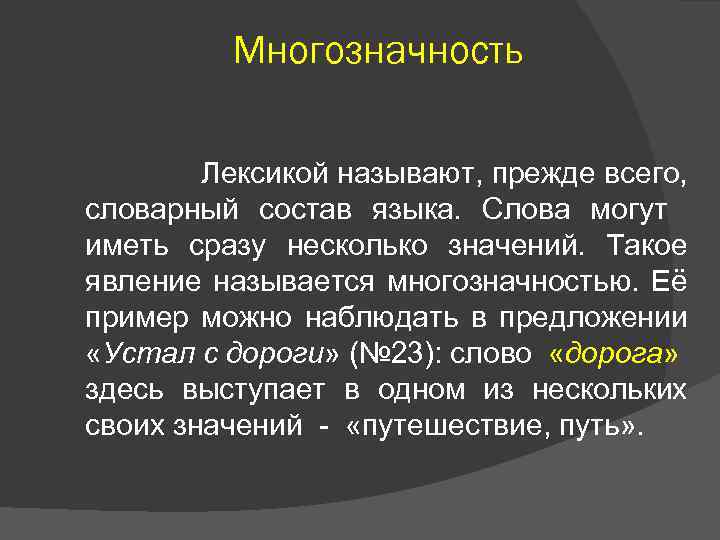 Многозначность

Лексикой называют, прежде всего, словарный состав языка. Слова могут иметь сразу несколько значений. Такое явление называется многозначностью. Её пример можно наблюдать в предложении «Устал с дороги» (№23): слово «дорога» здесь выступает в одном из нескольких своих значений - «путешествие, путь».